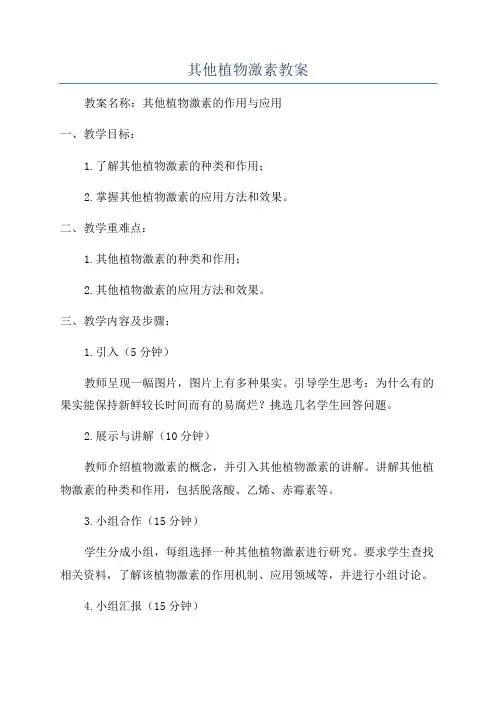 其他植物激素教案

教案名称：其他植物激素的作用与应用

一、教学目标：

1.了解其他植物激素的种类和作用；

2.掌握其他植物激素的应用方法和效果。

二、教学重难点：

1.其他植物激素的种类和作用；

2.其他植物激素的应用方法和效果。

三、教学内容及步骤：

1.引入（5分钟）

教师呈现一幅图片，图片上有多种果实。引导学生思考：为什么有的果实能保持新鲜较长时间而有的易腐烂？挑选几名学生回答问题。

2.展示与讲解（10分钟）

教师介绍植物激素的概念，并引入其他植物激素的讲解。讲解其他植物激素的种类和作用，包括脱落酸、乙烯、赤霉素等。

3.小组合作（15分钟）

学生分成小组，每组选择一种其他植物激素进行研究。要求学生查找相关资料，了解该植物激素的作用机制、应用领域等，并进行小组讨论。

4.小组汇报（15分钟）